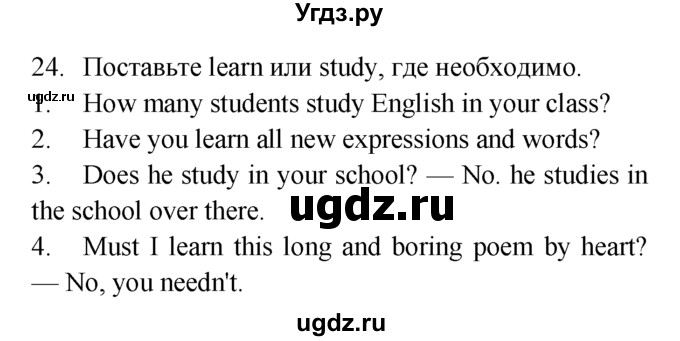 Угдз.ру

24. Поставьте learn или study, где необходимо.
ugdz.ru
1. How many students study English in your class?
2. Have you learn all new expressions and words?
3. Does he study in your school? — No. he studies in the school over there. ugdz.ru
4. Must I learn this long and boring poem by heart? — No, you needn't.

ugdz.ru